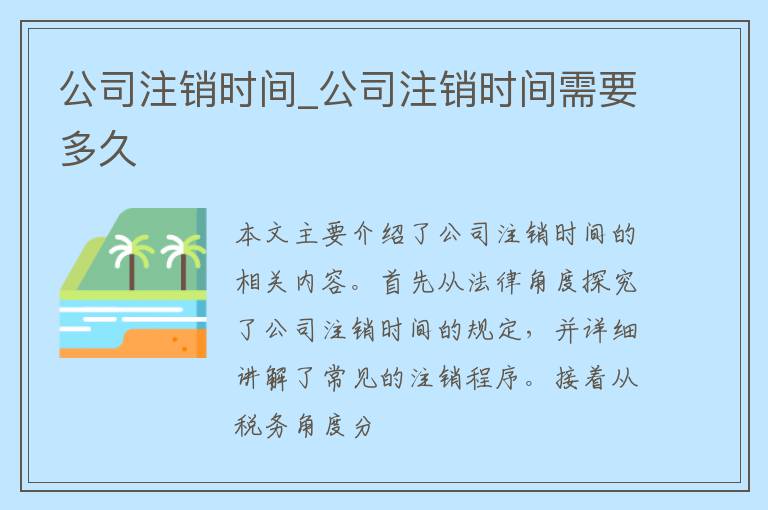 公司注销时间_公司注销时间需要多久

本文主要介绍了公司注销时间的相关内容。首先从法律角度探究了公司注销时间的规定，并详细讲解了常见的注销程序。接着从税务角度分